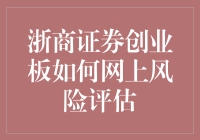 浙商证券创业板如何网上风险评估